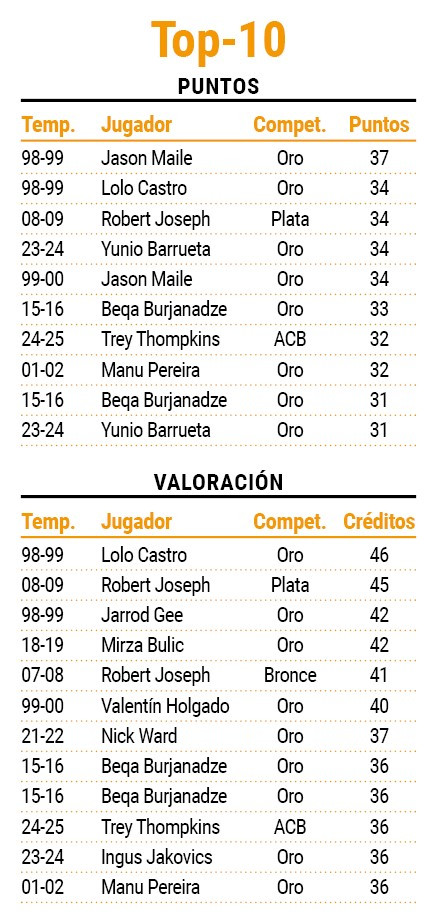 Top-10

PUNTOS

| Temp. | Jugador | Compet. | Puntos |
|---|---|---|---|
| 98-99 | Jason Maile | Oro | 37 |
| 98-99 | Lolo Castro | Oro | 34 |
| 08-09 | Robert Joseph | Plata | 34 |
| 23-24 | Yunio Barrueta | Oro | 34 |
| 99-00 | Jason Maile | Oro | 34 |
| 15-16 | Beqa Burjanadze | Oro | 33 |
| 24-25 | Trey Thompkins | ACB | 32 |
| 01-02 | Manu Pereira | Oro | 32 |
| 15-16 | Beqa Burjanadze | Oro | 31 |
| 23-24 | Yunio Barrueta | Oro | 31 |

VALORACIÓN

| Temp. | Jugador | Compet. | Créditos |
|---|---|---|---|
| 98-99 | Lolo Castro | Oro | 46 |
| 08-09 | Robert Joseph | Plata | 45 |
| 98-99 | Jarrod Gee | Oro | 42 |
| 18-19 | Mirza Bulic | Oro | 42 |
| 07-08 | Robert Joseph | Bronce | 41 |
| 99-00 | Valentín Holgado | Oro | 40 |
| 21-22 | Nick Ward | Oro | 37 |
| 15-16 | Beqa Burjanadze | Oro | 36 |
| 15-16 | Beqa Burjanadze | Oro | 36 |
| 24-25 | Trey Thompkins | ACB | 36 |
| 23-24 | Ingus Jakovics | Oro | 36 |
| 01-02 | Manu Pereira | Oro | 36 |